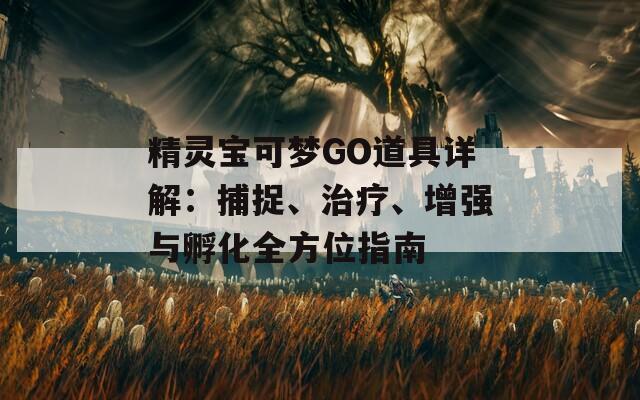 精灵宝可梦GO道具详解：捕捉、治疗、增强与孵化全方位指南